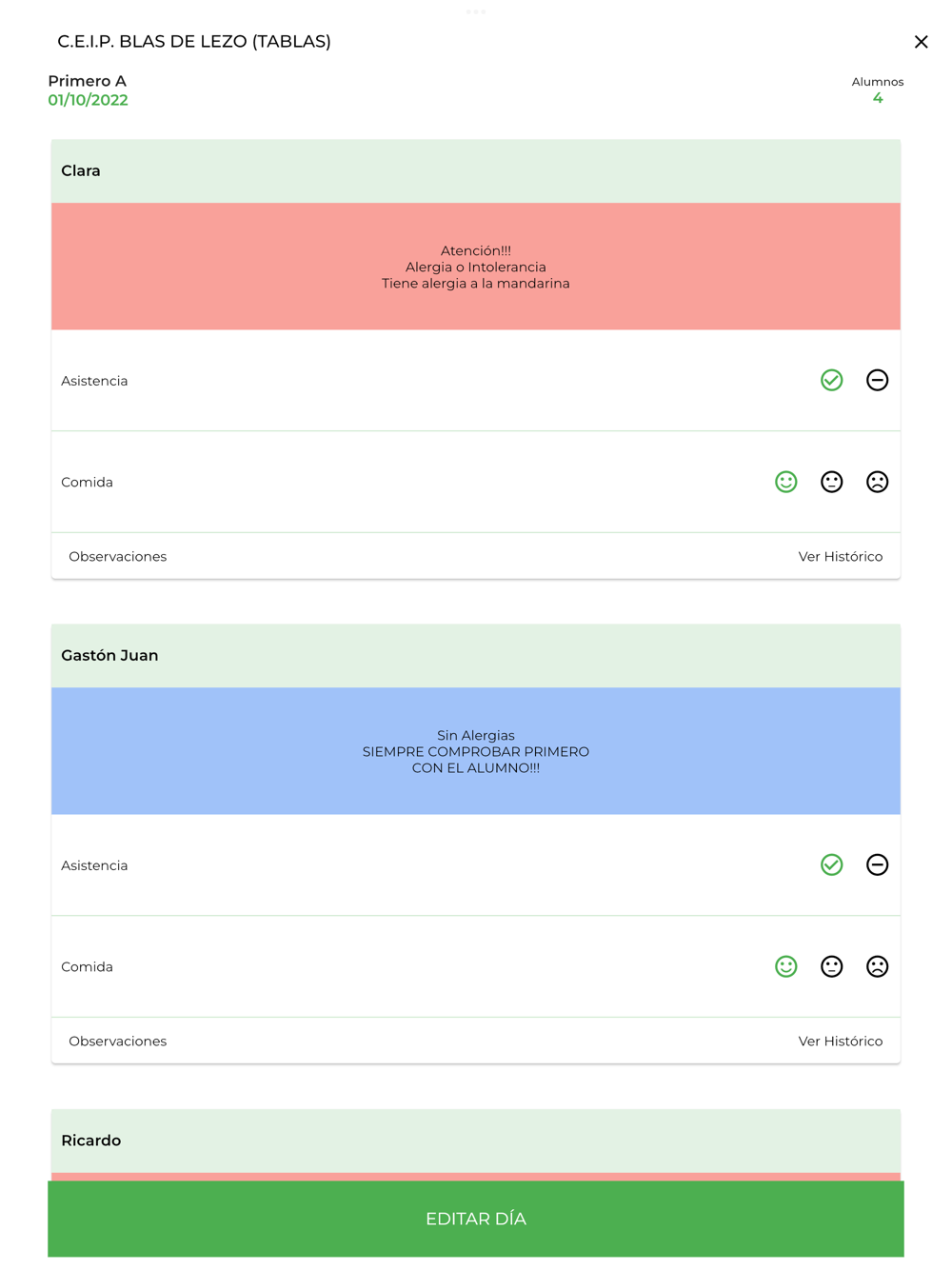 C.E.I.P. BLAS DE LEZO (TABLAS)

Primero A
01/10/2022

Alumnos
4

Clara

Atención!!!
Alergia o Intolerancia
Tiene alergia a la mandarina

Asistencia

Comida

Observaciones

Ver Histórico

Gastón Juan

Sin Alergias
SIEMPRE COMPROBAR PRIMERO
CON EL ALUMNO!!!

Asistencia

Comida

Observaciones

Ver Histórico

Ricardo

EDITAR DÍA